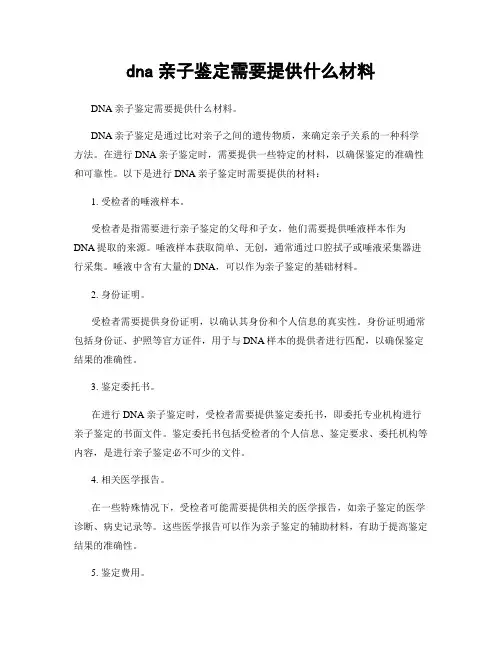 dna 亲子鉴定需要提供什么材料

DNA 亲子鉴定需要提供什么材料。

DNA 亲子鉴定是通过比对亲子之间的遗传物质，来确定亲子关系的一种科学方法。在进行 DNA 亲子鉴定时，需要提供一些特定的材料，以确保鉴定的准确性和可靠性。以下是进行 DNA 亲子鉴定时需要提供的材料：

1. 受检者的唾液样本。

受检者是指需要进行亲子鉴定的父母和子女，他们需要提供唾液样本作为 DNA 提取的来源。唾液样本获取简单、无创，通常通过口腔拭子或唾液采集器进行采集。唾液中含有大量的 DNA，可以作为亲子鉴定的基础材料。

2. 身份证明。

受检者需要提供身份证明，以确认其身份和个人信息的真实性。身份证明通常包括身份证、护照等官方证件，用于与 DNA 样本的提供者进行匹配，以确保鉴定结果的准确性。

3. 鉴定委托书。

在进行 DNA 亲子鉴定时，受检者需要提供鉴定委托书，即委托专业机构进行亲子鉴定的书面文件。鉴定委托书包括受检者的个人信息、鉴定要求、委托机构等内容，是进行亲子鉴定必不可少的文件。

4. 相关医学报告。

在一些特殊情况下，受检者可能需要提供相关的医学报告，如亲子鉴定的医学诊断、病史记录等。这些医学报告可以作为亲子鉴定的辅助材料，有助于提高鉴定结果的准确性。

5. 鉴定费用。